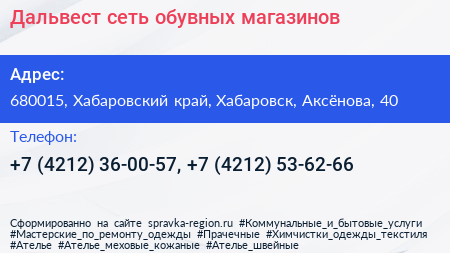 Дальвест сеть обувных магазинов

Адрес:

680015, Хабаровский край, Хабаровск, Аксёнова, 40

Телефон:

+7 (4212) 36-00-57, +7 (4212) 53-62-66

Сформированно на сайте spravka-region.ru #Коммунальные_и_бытовые_услуги #Мастерские_по_ремонту_одежды #Прачечные #Химчистки_одежды_текстиля #Ателье #Ателье_меховые_кожаные #Ателье_швейные